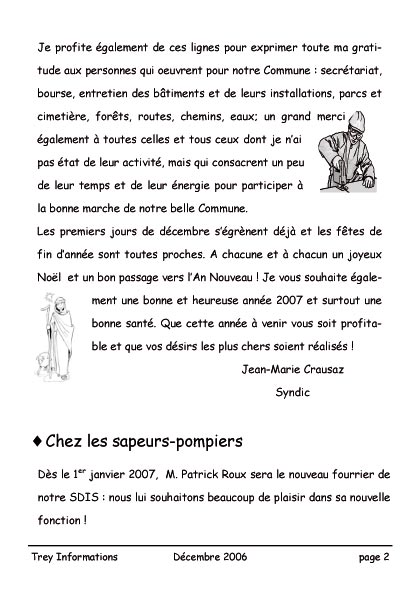 Je profite également de ces lignes pour exprimer toute ma gratitude aux personnes qui oeuvrent pour notre Commune : secrétariat, bourse, entretien des bâtiments et de leurs installations, parcs et cimetière, forêts, routes, chemins, eaux; un grand merci également à toutes celles et tous ceux dont je n'ai pas état de leur activité, mais qui consacrent un peu de leur temps et de leur énergie pour participer à la bonne marche de notre belle Commune.
Les premiers jours de décembre s'égrènent déjà et les fêtes de fin d'année sont toutes proches. A chacune et à chacun un joyeux Noël et un bon passage vers l'An Nouveau ! Je vous souhaite également une bonne et heureuse année 2007 et surtout une bonne santé. Que cette année à venir vous soit profitable et que vos désirs les plus chers soient réalisés !

Jean-Marie Crausaz

Syndic

♦ Chez les sapeurs-pompiers

Dès le 1$^{er}$ janvier 2007, M. Patrick Roux sera le nouveau fourrier de notre SDIS : nous lui souhaitons beaucoup de plaisir dans sa nouvelle fonction !

Trey Informations Décembre 2006 page 2